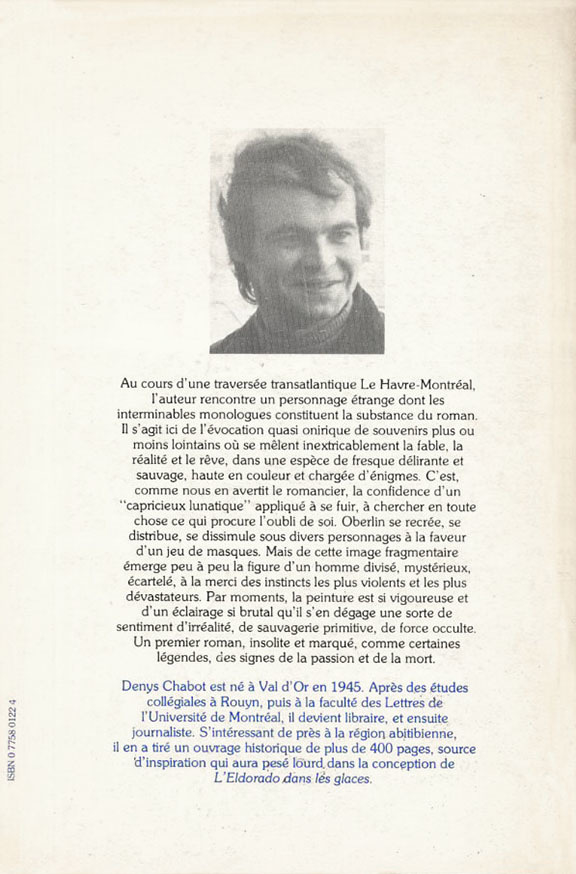 Au cours d'une traversée transatlantique Le Havre-Montréal, l'auteur rencontre un personnage étrange dont les interminables monologues constituent la substance du roman. Il s'agit ici de l'évocation quasi onirique de souvenirs plus ou moins lointains où se mêlent inextricablement la fable, la réalité et le rêve, dans une espèce de fresque délirante et sauvage, haute en couleur et chargée d'énigmes. C'est, comme nous en avertit le romancier, la confidence d'un "capricieux lunatique" appliqué à se fuir, à chercher en toute chose ce qui procure l'oubli de soi. Oberlin se recrée, se distribue, se dissimule sous divers personnages à la faveur d'un jeu de masques. Mais de cette image fragmentaire émerge peu à peu la figure d'un homme divisé, mystérieux, écartelé, à la merci des instincts les plus violents et les plus dévastateurs. Par moments, la peinture est si vigoureuse et d'un éclairage si brutal qu'il s'en dégage une sorte de sentiment d'irréalité, de sauvagerie primitive, de force occulte. Un premier roman, insolite et marqué, comme certaines légendes, des signes de la passion et de la mort.

Denys Chabot est né à Val d'Or en 1945. Après des études collégiales à Rouyn, puis à la faculté des Lettres de l'Université de Montréal, il devient libraire, et ensuite journaliste. S'intéressant de près à la région abitibienne, il en a tiré un ouvrage historique de plus de 400 pages, source d'inspiration qui aura pesé lourd dans la conception de L'Eldorado dans les glaces.

ISBN 0 7758 0122 4